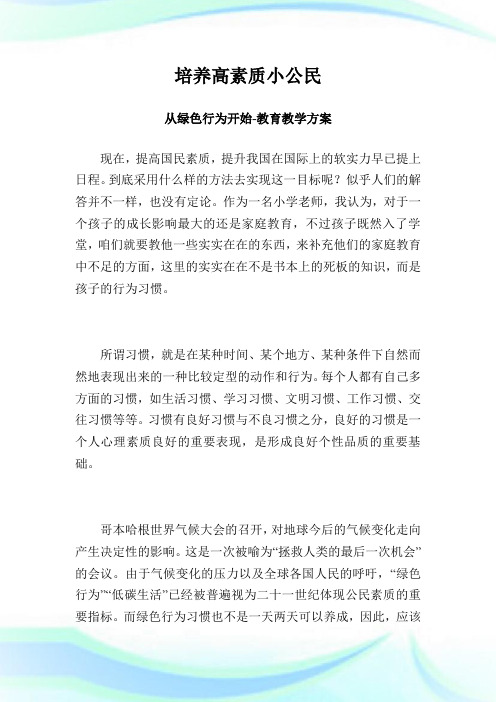 培养高素质小公民

从绿色行为开始-教育教学方案

现在，提高国民素质，提升我国在国际上的软实力早已提上日程。到底采用什么样的方法去实现这一目标呢？似乎人们的解答并不一样，也没有定论。作为一名小学老师，我认为，对于一个孩子的成长影响最大的还是家庭教育，不过孩子既然入了学堂，咱们就要教他一些实实在在的东西，来补充他们的家庭教育中不足的方面，这里的实实在在不是书本上的死板的知识，而是孩子的行为习惯。

所谓习惯，就是在某种时间、某个地方、某种条件下自然而然地表现出来的一种比较定型的动作和行为。每个人都有自己多方面的习惯，如生活习惯、学习习惯、文明习惯、工作习惯、交往习惯等等。习惯有良好习惯与不良习惯之分，良好的习惯是一个人心理素质良好的重要表现，是形成良好个性品质的重要基础。

哥本哈根世界气候大会的召开，对地球今后的气候变化走向产生决定性的影响。这是一次被喻为“拯救人类的最后一次机会”的会议。由于气候变化的压力以及全球各国人民的呼吁，“绿色行为”“低碳生活”已经被普遍视为二十一世纪体现公民素质的重要指标。而绿色行为习惯也不是一天两天可以养成，因此，应该